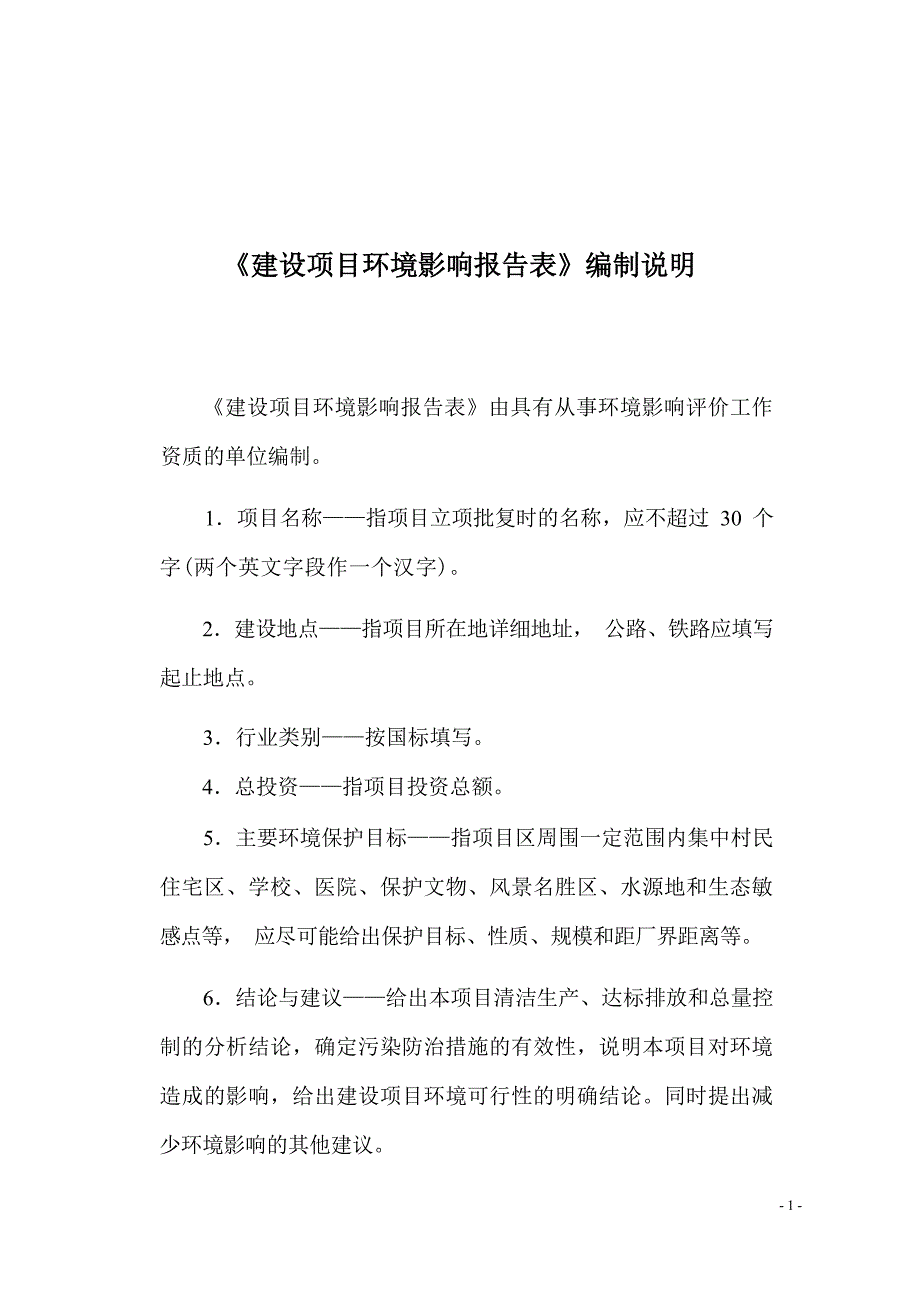 《建设项目环境影响报告表》编制说明

《建设项目环境影响报告表》由具有从事环境影响评价工作资质的单位编制。

1．项目名称——指项目立项批复时的名称，应不超过 30 个字(两个英文字段作一个汉字)。

2．建设地点——指项目所在地详细地址， 公路、铁路应填写起止地点。

3．行业类别——按国标填写。

4．总投资——指项目投资总额。

5．主要环境保护目标——指项目区周围一定范围内集中村民住宅区、学校、医院、保护文物、风景名胜区、水源地和生态敏感点等， 应尽可能给出保护目标、性质、规模和距厂界距离等。

6．结论与建议——给出本项目清洁生产、达标排放和总量控制的分析结论，确定污染防治措施的有效性，说明本项目对环境造成的影响，给出建设项目环境可行性的明确结论。同时提出减少环境影响的其他建议。

- 1 -